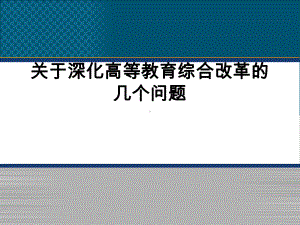 关于深化高等教育综合改革的几个问题